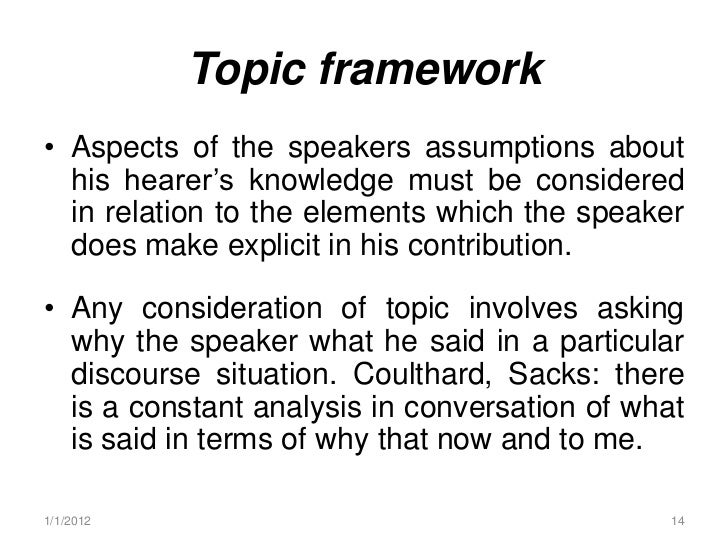 Topic framework

• Aspects of the speakers assumptions about his hearer's knowledge must be considered in relation to the elements which the speaker does make explicit in his contribution.

• Any consideration of topic involves asking why the speaker what he said in a particular discourse situation. Coulthard, Sacks: there is a constant analysis in conversation of what is said in terms of why that now and to me.

1/1/2012

14